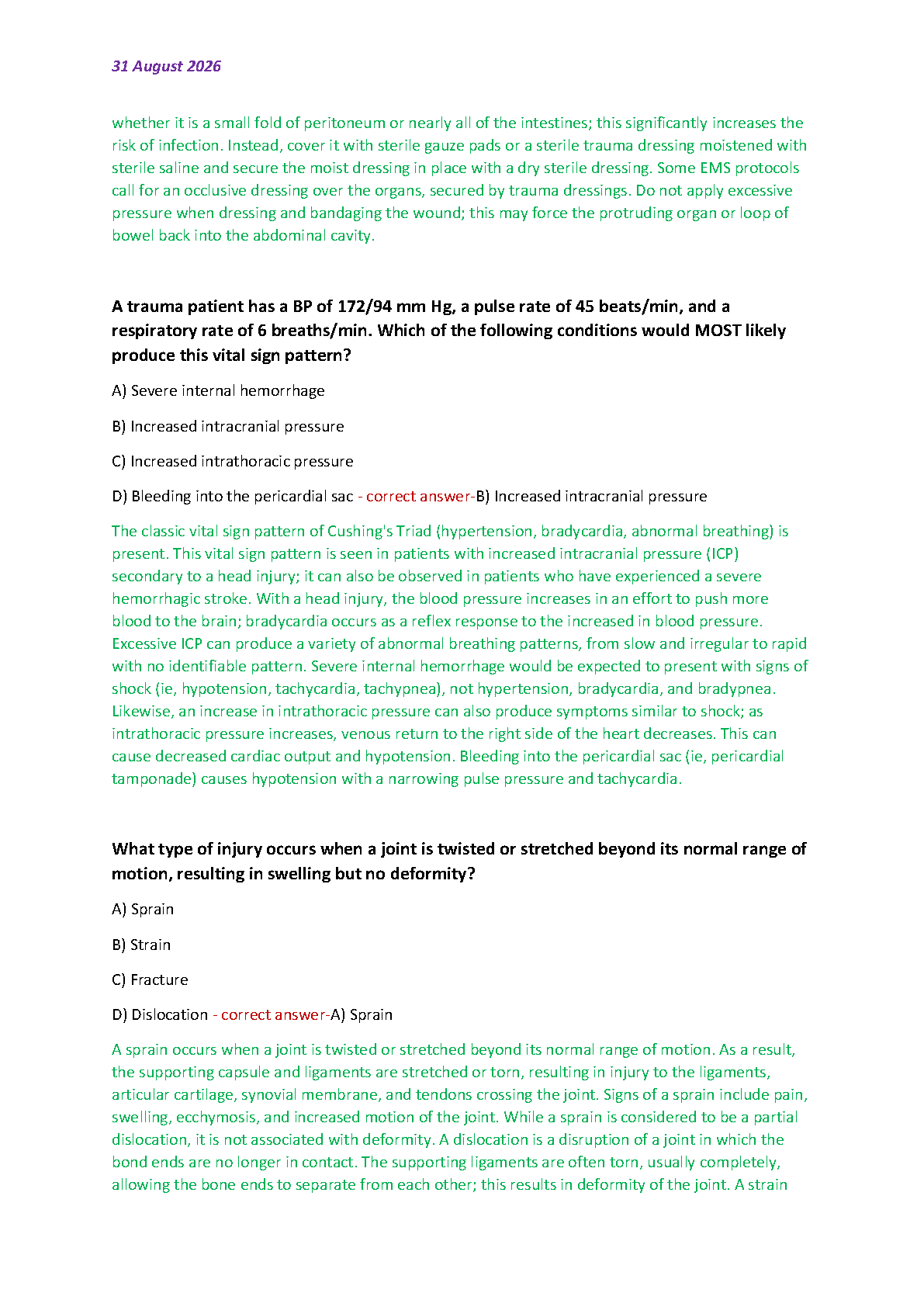 31 August 2026

whether it is a small fold of peritoneum or nearly all of the intestines; this significantly increases the risk of infection. Instead, cover it with sterile gauze pads or a sterile trauma dressing moistened with sterile saline and secure the moist dressing in place with a dry sterile dressing. Some EMS protocols call for an occlusive dressing over the organs, secured by trauma dressings. Do not apply excessive pressure when dressing and bandaging the wound; this may force the protruding organ or loop of bowel back into the abdominal cavity.

A trauma patient has a BP of 172/94 mm Hg, a pulse rate of 45 beats/min, and a respiratory rate of 6 breaths/min. Which of the following conditions would MOST likely produce this vital sign pattern?

A) Severe internal hemorrhage

B) Increased intracranial pressure

C) Increased intrathoracic pressure

D) Bleeding into the pericardial sac - correct answer-B) Increased intracranial pressure

The classic vital sign pattern of Cushing's Triad (hypertension, bradycardia, abnormal breathing) is present. This vital sign pattern is seen in patients with increased intracranial pressure (ICP) secondary to a head injury; it can also be observed in patients who have experienced a severe hemorrhagic stroke. With a head injury, the blood pressure increases in an effort to push more blood to the brain; bradycardia occurs as a reflex response to the increased in blood pressure. Excessive ICP can produce a variety of abnormal breathing patterns, from slow and irregular to rapid with no identifiable pattern. Severe internal hemorrhage would be expected to present with signs of shock (ie, hypotension, tachycardia, tachypnea), not hypertension, bradycardia, and bradypnea. Likewise, an increase in intrathoracic pressure can also produce symptoms similar to shock; as intrathoracic pressure increases, venous return to the right side of the heart decreases. This can cause decreased cardiac output and hypotension. Bleeding into the pericardial sac (ie, pericardial tamponade) causes hypotension with a narrowing pulse pressure and tachycardia.

What type of injury occurs when a joint is twisted or stretched beyond its normal range of motion, resulting in swelling but no deformity?

A) Sprain

B) Strain

C) Fracture

D) Dislocation - correct answer-A) Sprain

A sprain occurs when a joint is twisted or stretched beyond its normal range of motion. As a result, the supporting capsule and ligaments are stretched or torn, resulting in injury to the ligaments, articular cartilage, synovial membrane, and tendons crossing the joint. Signs of a sprain include pain, swelling, ecchymosis, and increased motion of the joint. While a sprain is considered to be a partial dislocation, it is not associated with deformity. A dislocation is a disruption of a joint in which the bond ends are no longer in contact. The supporting ligaments are often torn, usually completely, allowing the bone ends to separate from each other; this results in deformity of the joint. A strain